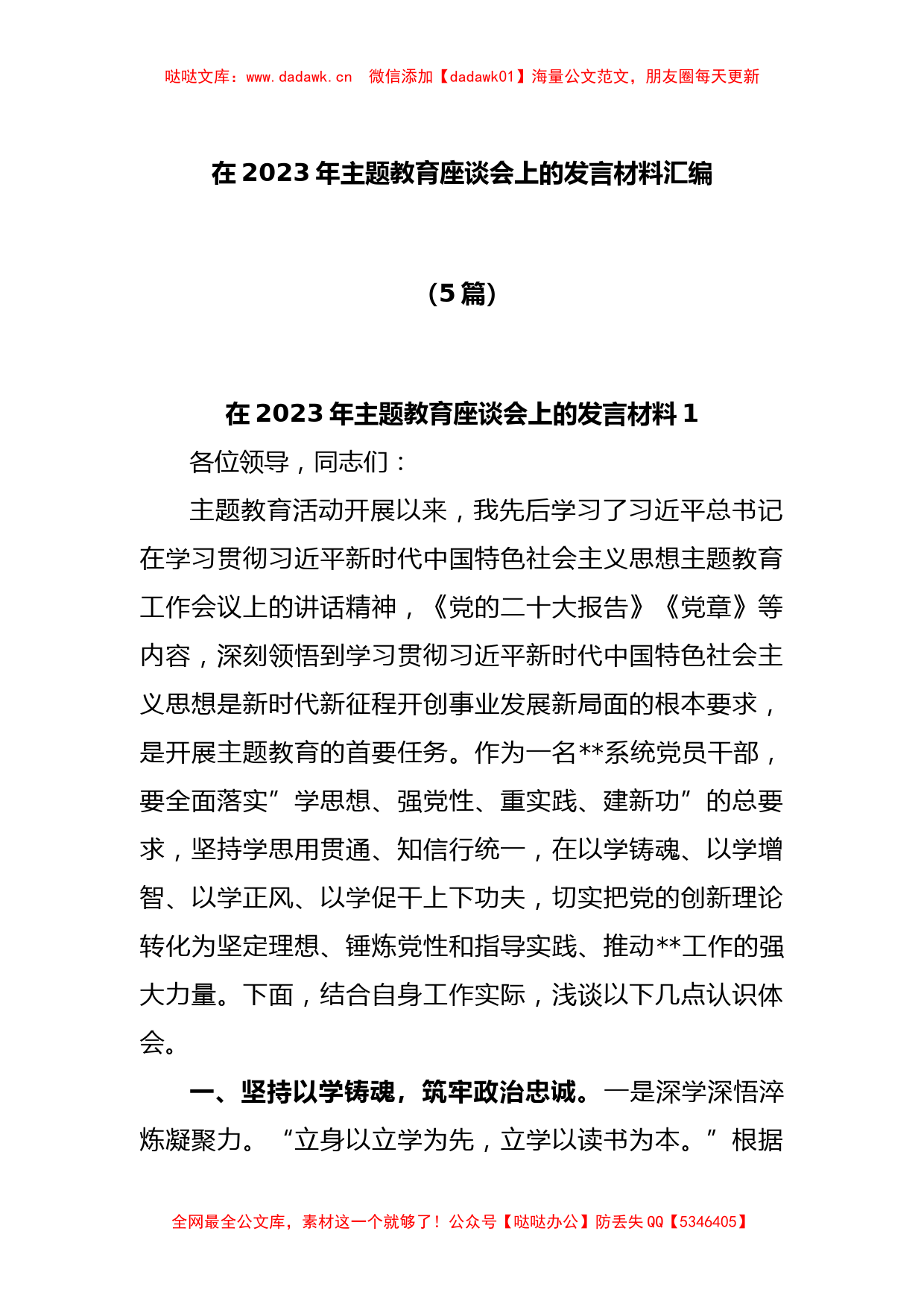 哒哒文库：www.dadawk.cn 微信添加【dadawk01】海量公文范文，朋友圈每天更新

在 2023 年主题教育座谈会上的发言材料汇编

（5 篇）

在 2023 年主题教育座谈会上的发言材料 1

各位领导，同志们：

主题教育活动开展以来，我先后学习了习近平总书记在学习贯彻习近平新时代中国特色社会主义思想主题教育工作会议上的讲话精神，《党的二十大报告》《党章》等内容，深刻领悟到学习贯彻习近平新时代中国特色社会主义思想是新时代新征程开创事业发展新局面的根本要求，是开展主题教育的首要任务。作为一名**系统党员干部，要全面落实”学思想、强党性、重实践、建新功”的总要求，坚持学思用贯通、知信行统一，在以学铸魂、以学增智、以学正风、以学促干上下功夫，切实把党的创新理论转化为坚定理想、锤炼党性和指导实践、推动**工作的强大力量。下面，结合自身工作实际，浅谈以下几点认识体会。

一、坚持以学铸魂，筑牢政治忠诚。一是深学深悟淬炼凝聚力。“立身以立学为先，立学以读书为本。”根据

全网最全公文库，素材这一个就够了！公众号【哒哒办公】防丢失 QQ【5346405】